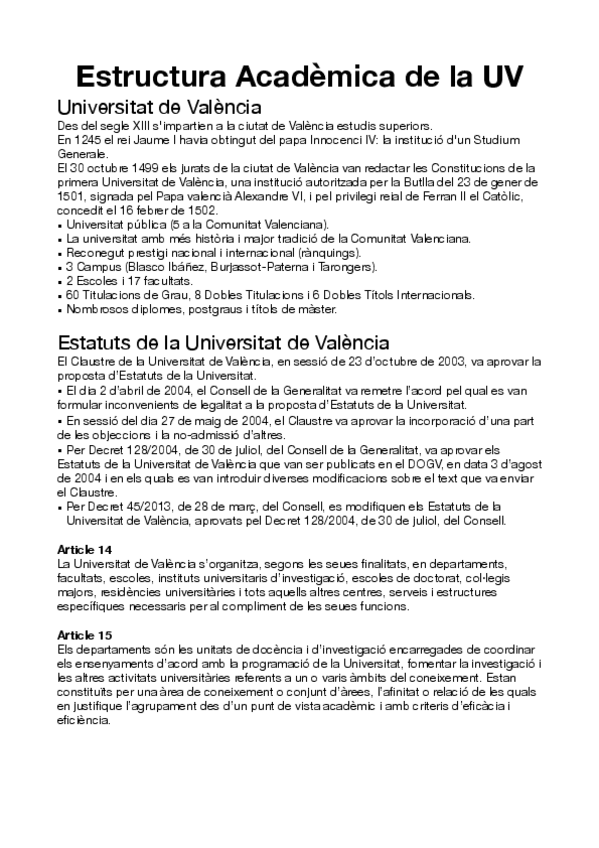 Estructura Acadèmica de la UV

Universitat de València

Des del segle XIII s'impartien a la ciutat de València estudis superiors.
En 1245 el rei Jaume I havia obtingut del papa Innocenci IV: la institució d'un Studium Generale.
El 30 octubre 1499 els jurats de la ciutat de València van redactar les Constitucions de la primera Universitat de València, una institució autoritzada per la Butlla del 23 de gener de 1501, signada pel Papa valencià Alexandre VI, i pel privilegi reial de Ferran II el Catòlic, concedit el 16 febrer de 1502.
▪ Universitat pública (5 a la Comunitat Valenciana).
▪ La universitat amb més història i major tradició de la Comunitat Valenciana.
▪ Reconegut prestigi nacional i internacional (rànquings).
▪ 3 Campus (Blasco Ibáñez, Burjassot-Paterna i Tarongers).
▪ 2 Escoles i 17 facultats.
▪ 60 Titulacions de Grau, 8 Dobles Titulacions i 6 Dobles Títols Internacionals.
▪ Nombrosos diplomes, postgraus i títols de màster.

Estatuts de la Universitat de València

El Claustre de la Universitat de València, en sessió de 23 d'octubre de 2003, va aprovar la proposta d'Estatuts de la Universitat.
▪ El dia 2 d'abril de 2004, el Consell de la Generalitat va remetre l'acord pel qual es van formular inconvenients de legalitat a la proposta d'Estatuts de la Universitat.
▪ En sessió del dia 27 de maig de 2004, el Claustre va aprovar la incorporació d'una part de les objeccions i la no-admissió d'altres.
▪ Per Decret 128/2004, de 30 de juliol, del Consell de la Generalitat, va aprovar els Estatuts de la Universitat de València que van ser publicats en el DOGV, en data 3 d'agost de 2004 i en els quals es van introduir diverses modificacions sobre el text que va enviar el Claustre.
▪ Per Decret 45/2013, de 28 de març, del Consell, es modifiquen els Estatuts de la Universitat de València, aprovats pel Decret 128/2004, de 30 de juliol, del Consell.

Article 14
La Universitat de València s'organitza, segons les seues finalitats, en departaments, facultats, escoles, instituts universitaris d'investigació, escoles de doctorat, col·legis majors, residències universitàries i tots aquells altres centres, serveis i estructures específiques necessaris per al compliment de les seues funcions.

Article 15
Els departaments són les unitats de docència i d'investigació encarregades de coordinar els ensenyaments d'acord amb la programació de la Universitat, fomentar la investigació i les altres activitats universitàries referents a un o varis àmbits del coneixement. Estan constituïts per una àrea de coneixement o conjunt d'àrees, l'afinitat o relació de les quals en justifique l'agrupament des d'un punt de vista acadèmic i amb criteris d'eficàcia i eficiència.